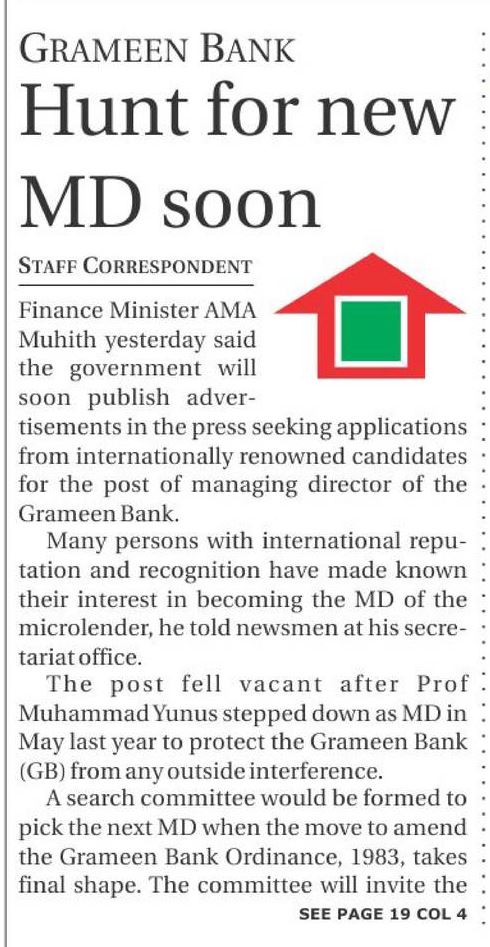 GRAMEEN BANK

Hunt for new MD soon

STAFF CORRESPONDENT

Finance Minister AMA Muhith yesterday said the government will soon publish advertisements in the press seeking applications from internationally renowned candidates for the post of managing director of the Grameen Bank.

Many persons with international reputation and recognition have made known their interest in becoming the MD of the microlender, he told newsmen at his secretariat office.

The post fell vacant after Prof Muhammad Yunus stepped down as MD in May last year to protect the Grameen Bank (GB) from any outside interference.

A search committee would be formed to pick the next MD when the move to amend the Grameen Bank Ordinance, 1983, takes final shape. The committee will invite the

SEE PAGE 19 COL 4